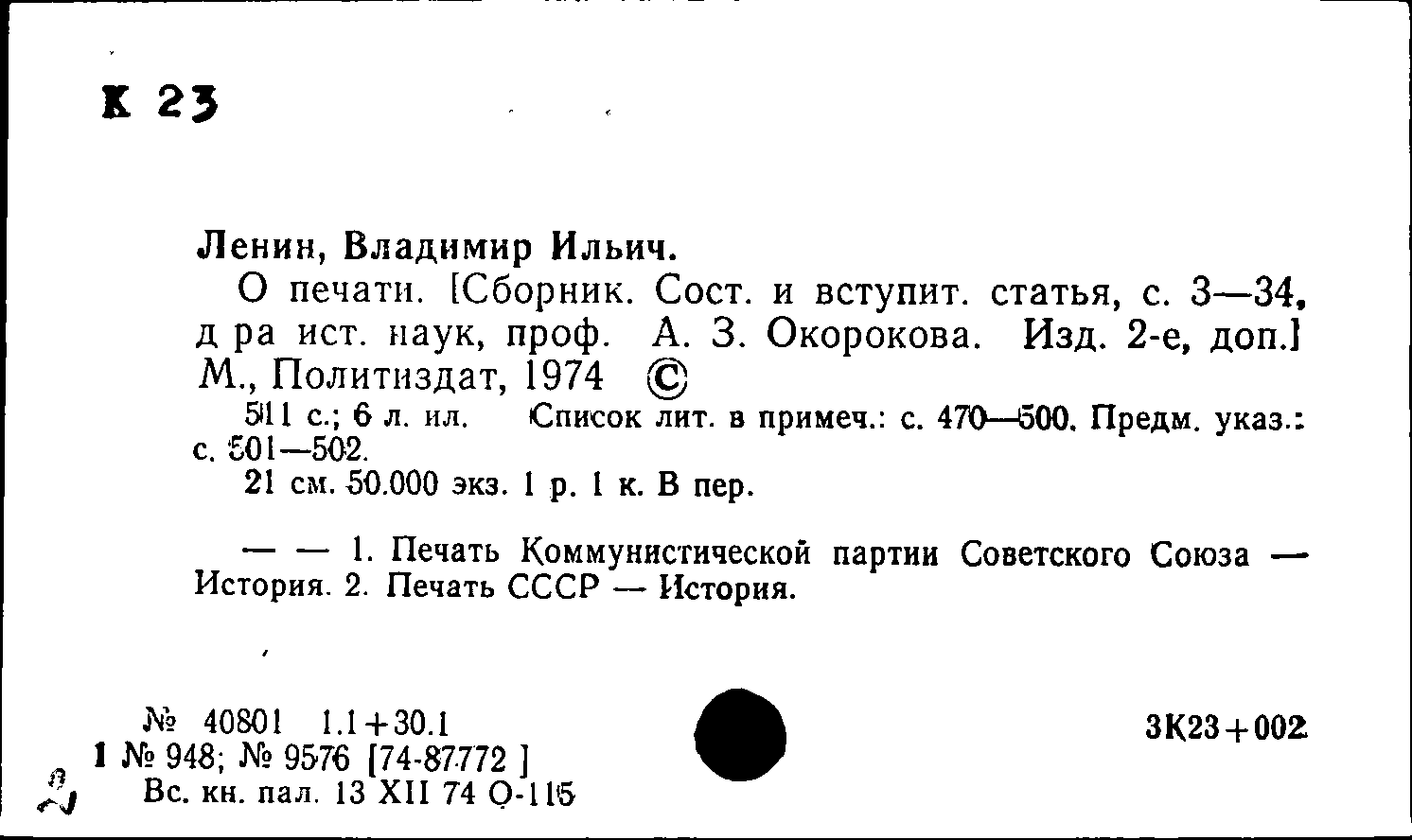 К 23

Ленин, Владимир Ильич.

О печати. [Сборник. Сост. и вступит. статья, с. 3—34, д ра ист. наук, проф. А. З. Окорокова. Изд. 2-е, доп.] М., Политиздат, 1974 ©

511 с.; 6 л. ил. Список лит. в примеч.: с. 470—500. Предм. указ.: с. 501—502.

21 см. 50.000 экз. 1 р. 1 к. В пер.

— — 1. Печать Коммунистической партии Советского Союза — История. 2. Печать СССР — История.

№ 40801 1.1+30.1
1 № 948; № 9576 [74-87772 ]
Вс. кн. пал. 13 XII 74 О-115

3К23+002